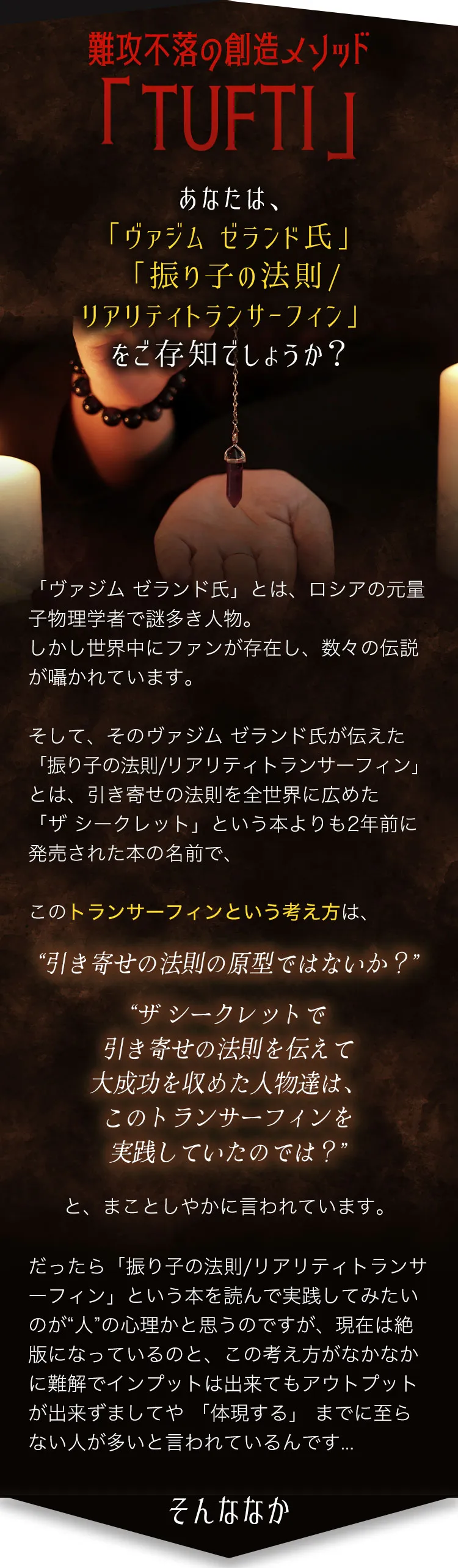 難攻不落の創造メソッド
「TUFTI」

あなたは、
「ヴァジム ゼランド氏」
「振り子の法則/
リアリティトランサーフィン」
をご存知でしょうか？

「ヴァジム ゼランド氏」とは、ロシアの元量子物理学者で謎多き人物。
しかし世界中にファンが存在し、数々の伝説が囁かれています。

そして、そのヴァジム ゼランド氏が伝えた「振り子の法則/リアリティトランサーフィン」とは、引き寄せの法則を全世界に広めた「ザ シークレット」という本よりも2年前に発売された本の名前で、

このトランサーフィンという考え方は、

“引き寄せの法則の原型ではないか？”

“ザ シークレットで
引き寄せの法則を伝えて
大成功を収めた人物達は、
このトランサーフィンを
実践していたのでは？”

と、まことしやかに言われています。

だったら「振り子の法則/リアリティトランサーフィン」という本を読んで実践してみたいのが“人”の心理かと思うのですが、現在は絶版になっているのと、この考え方がなかなかに難解でインプットは出来てもアウトプットが出来ずましてや 「体現する」 までに至らない人が多いと言われているんです…

そんななか